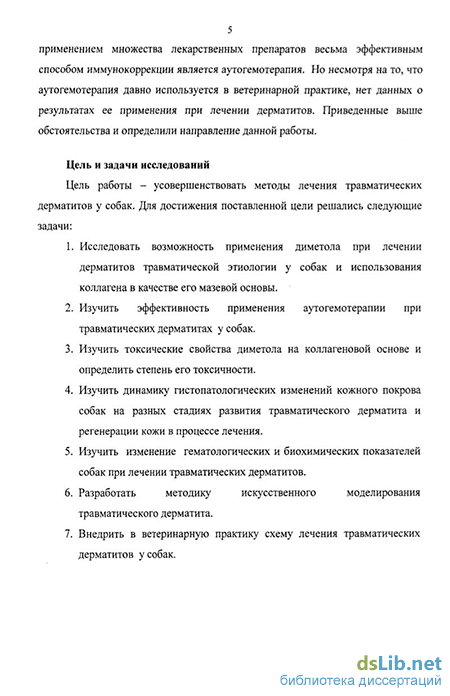 5

применением множества лекарственных препаратов весьма эффективным способом иммунокоррекции является аутогемотерапия. Но несмотря на то, что аутогемотерапия давно используется в ветеринарной практике, нет данных о результатах ее применения при лечении дерматитов. Приведенные выше обстоятельства и определили направление данной работы.

Цель и задачи исследований

Цель работы – усовершенствовать методы лечения травматических дерматитов у собак. Для достижения поставленной цели решались следующие задачи:

1. Исследовать возможность применения диметола при лечении дерматитов травматической этиологии у собак и использования коллагена в качестве его мазевой основы.
2. Изучить эффективность применения аутогемотерапии при травматических дерматитах у собак.
3. Изучить токсические свойства диметола на коллагеновой основе и определить степень его токсичности.
4. Изучить динамику гистопатологических изменений кожного покрова собак на разных стадиях развития травматического дерматита и регенерации кожи в процессе лечения.
5. Изучить изменение гематологических и биохимических показателей собак при лечении травматических дерматитов.
6. Разработать методику искусственного моделирования травматического дерматита.
7. Внедрить в ветеринарную практику схему лечения травматических дерматитов у собак.

dsLib.net
библиотека диссертаций